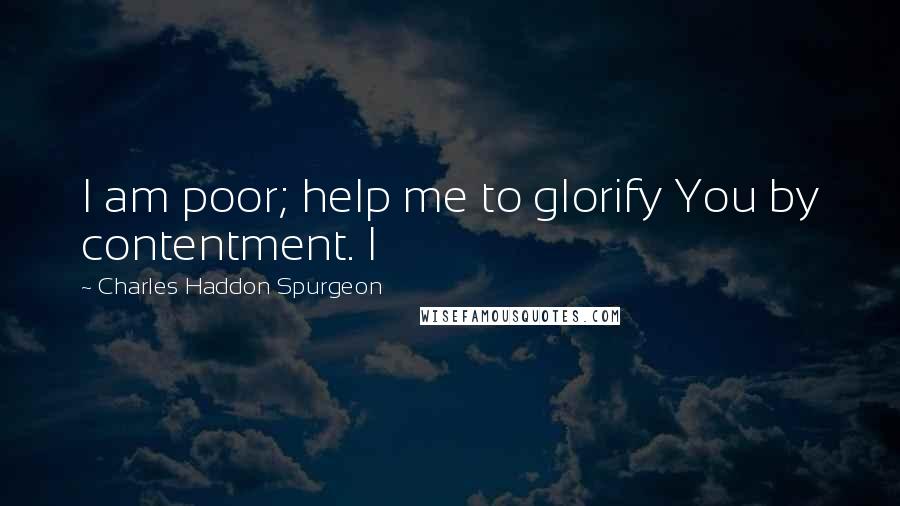 I am poor; help me to glorify You by contentment. I

~ Charles Haddon Spurgeon

WISEFAMOUSQUOTES.COM